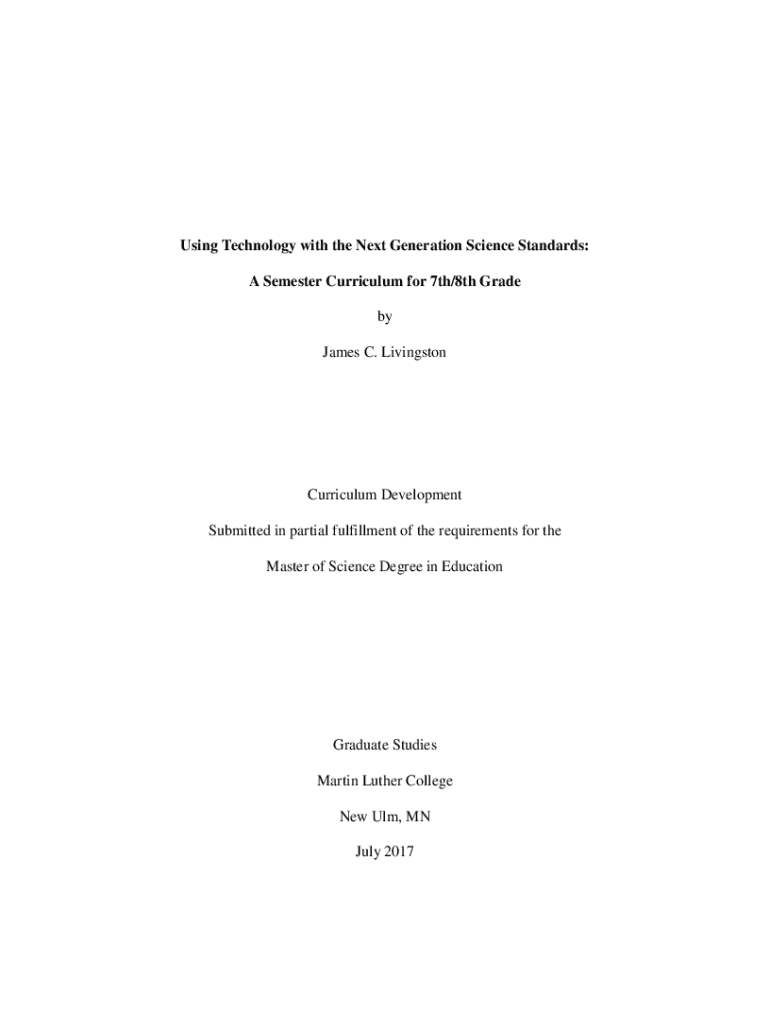 Using Technology with the Next Generation Science Standards:

A Semester Curriculum for 7th/8th Grade

by

James C. Livingston

Curriculum Development

Submitted in partial fulfillment of the requirements for the

Master of Science Degree in Education

Graduate Studies

Martin Luther College

New Ulm, MN

July 2017